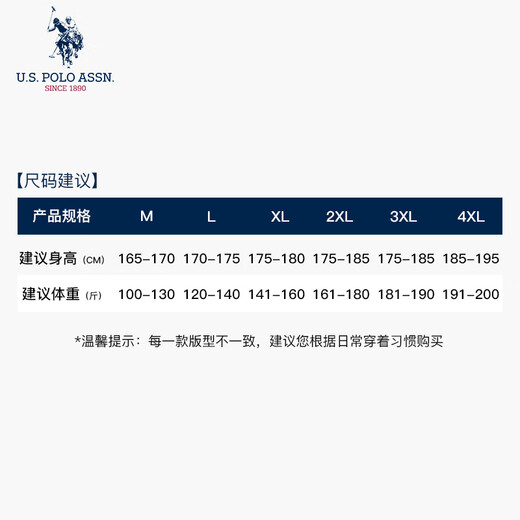 U.S. POLO ASSN.
SINCE 1890

【尺码建议】

| 产品规格 | M | L | XL | 2XL | 3XL | 4XL |
|---|---|---|---|---|---|---|
| 建议身高 (CM) | 165-170 | 170-175 | 175-180 | 175-185 | 175-185 | 185-195 |
| 建议体重 (斤) | 100-130 | 120-140 | 141-160 | 161-180 | 181-190 | 191-200 |

*温馨提示：每一款版型不一致，建议您根据日常穿着习惯购买